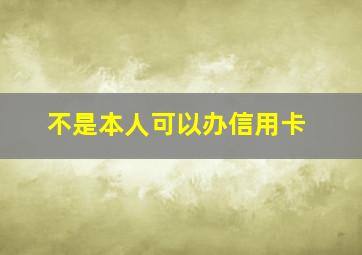 不是本人可以办信用卡